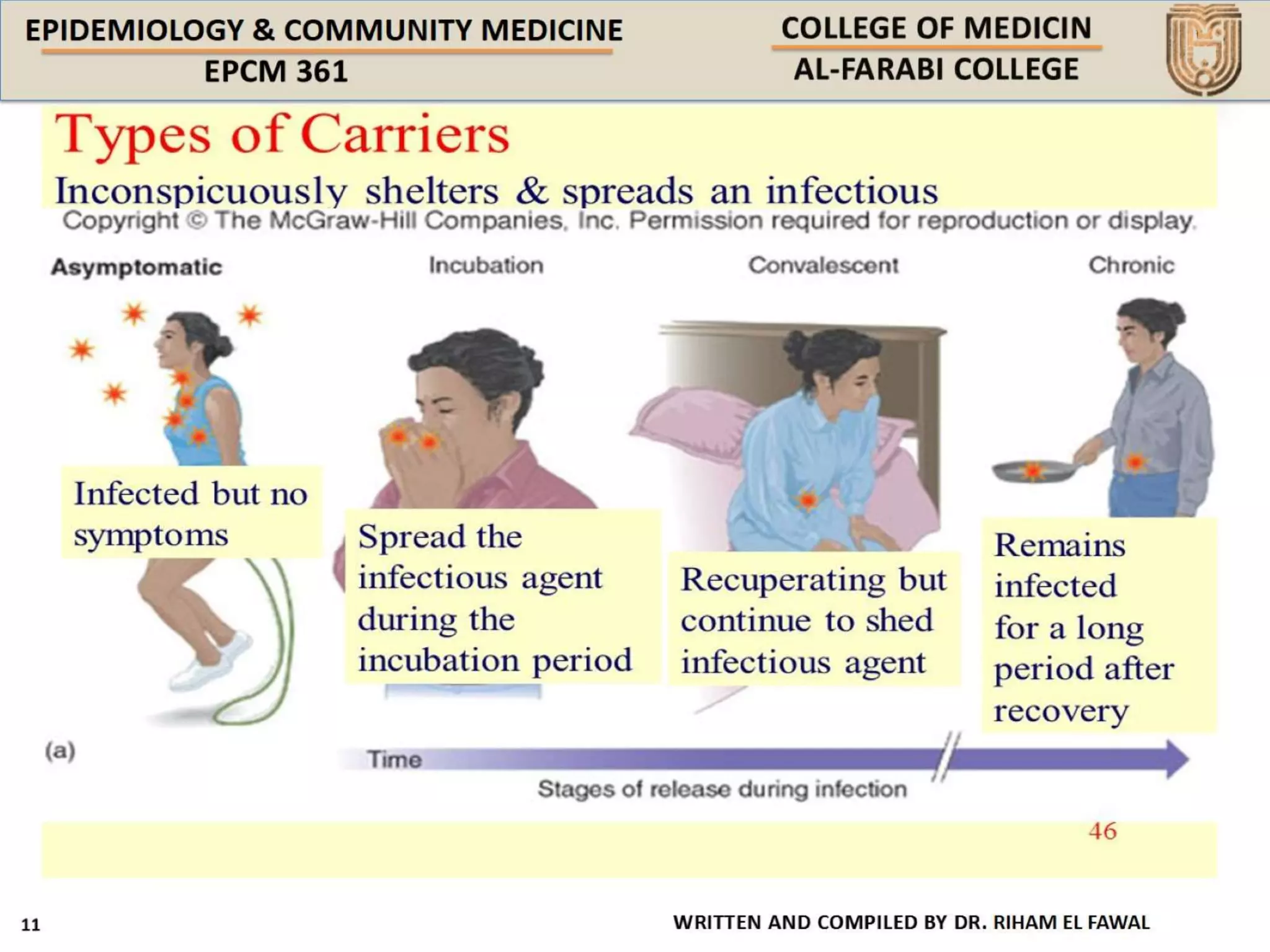 EPIDEMIOLOGY & COMMUNITY MEDICINE
EPCM 361

COLLEGE OF MEDICIN
AL-FARABI COLLEGE

Types of Carriers
Inconspicuously shelters & spreads an infectious

Copyright © The McGraw-Hill Companies, Inc. Permission required for reproduction or display.

Asymptomatic
Incubation
Convalescent
Chronic

Infected but no symptoms

Spread the infectious agent during the incubation period

Recuperating but continue to shed infectious agent

Remains infected for a long period after recovery

(a)

Time

Stages of release during infection

46

11

WRITTEN AND COMPILED BY DR. RIHAM EL FAWAL